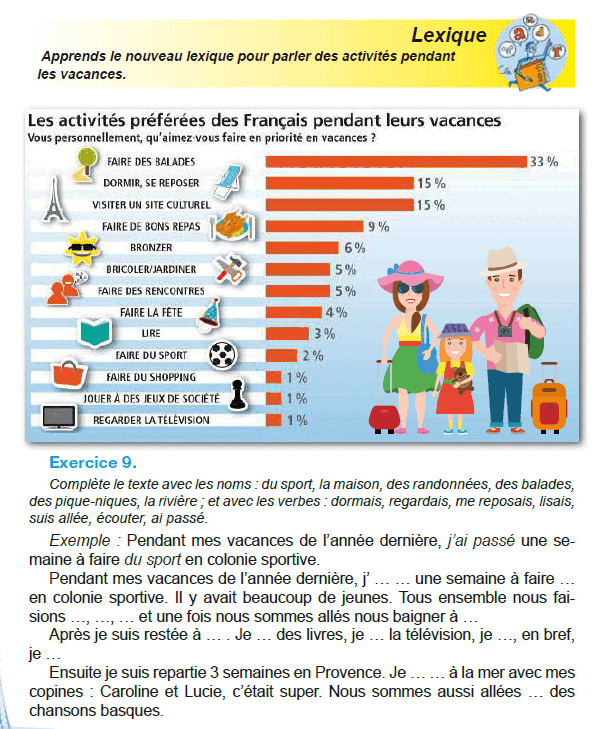 Lexique

Apprends le nouveau lexique pour parler des activités pendant les vacances.

Les activités préférées des Français pendant leurs vacances
Vous personnellement, qu'aimez-vous faire en priorité en vacances ?

FAIRE DES BALADES 33 %
DORMIR, SE REPOSER 15 %
VISITER UN SITE CULTUREL 15 %
FAIRE DE BONS REPAS 9 %
BRONZER 6 %
BRICOLER/JARDINER 5 %
FAIRE DES RENCONTRES 5 %
FAIRE LA FÊTE 4 %
LIRE 3 %
FAIRE DU SPORT 2 %
FAIRE DU SHOPPING 1 %
JOUER À DES JEUX DE SOCIÉTÉ 1 %
REGARDER LA TÉLÉVISION 1 %

Exercice 9.

Complète le texte avec les noms : du sport, la maison, des randonnées, des balades, des pique-niques, la rivière ; et avec les verbes : dormais, regardais, me reposais, lisais, suis allée, écouter, ai passé.

Exemple : Pendant mes vacances de l'année dernière, j'ai passé une semaine à faire du sport en colonie sportive.

Pendant mes vacances de l'année dernière, j' … … une semaine à faire … en colonie sportive. Il y avait beaucoup de jeunes. Tous ensemble nous faisions …, …, … et une fois nous sommes allés nous baigner à …

Après je suis restée à … . Je … des livres, je … la télévision, je …, en bref, je …

Ensuite je suis repartie 3 semaines en Provence. Je … … à la mer avec mes copines : Caroline et Lucie, c'était super. Nous sommes aussi allées … des chansons basques.